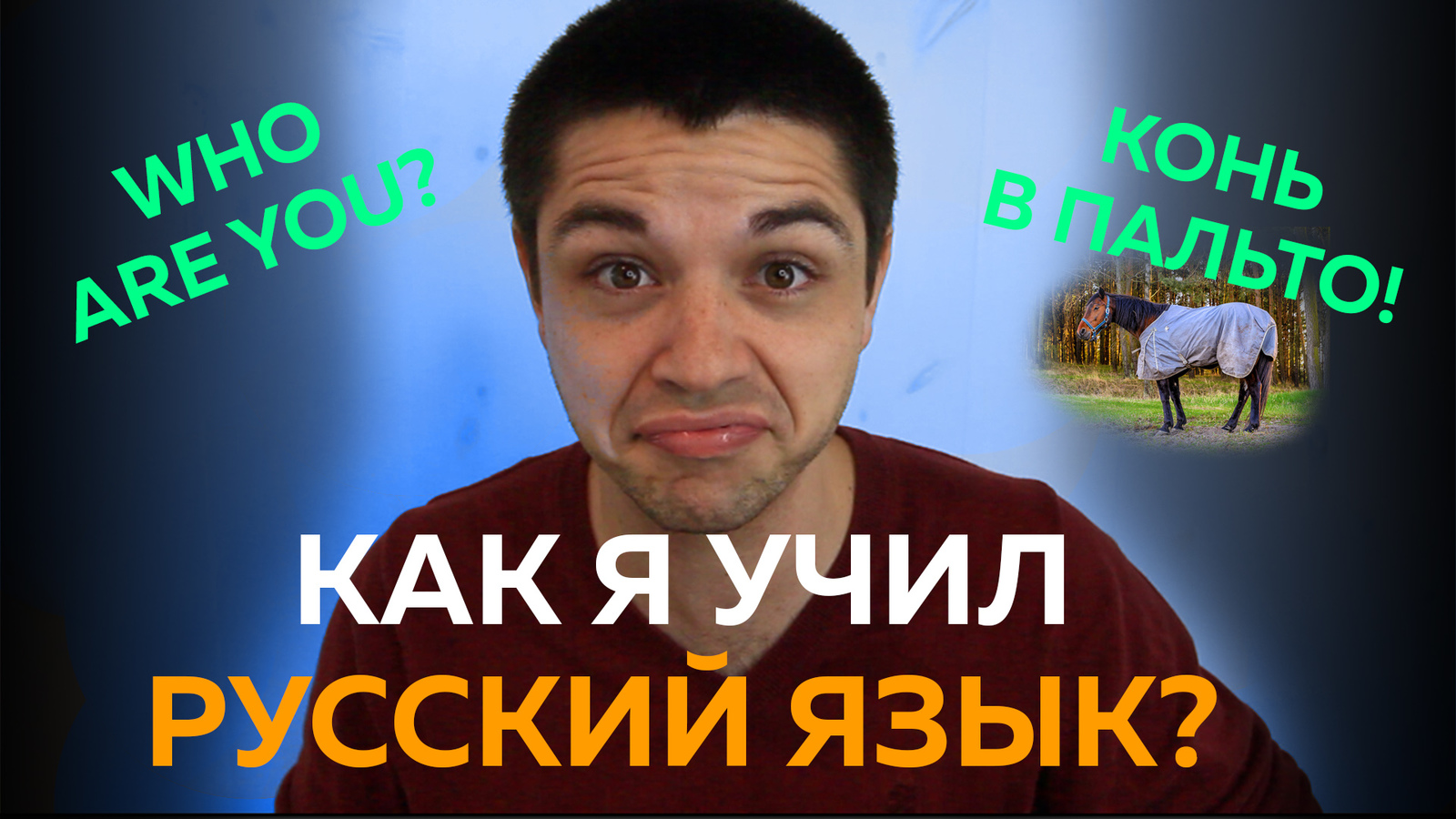 WHO ARE YOU?

КОНЬ В ПАЛЬТО!

КАК Я УЧИЛ РУССКИЙ ЯЗЫК?